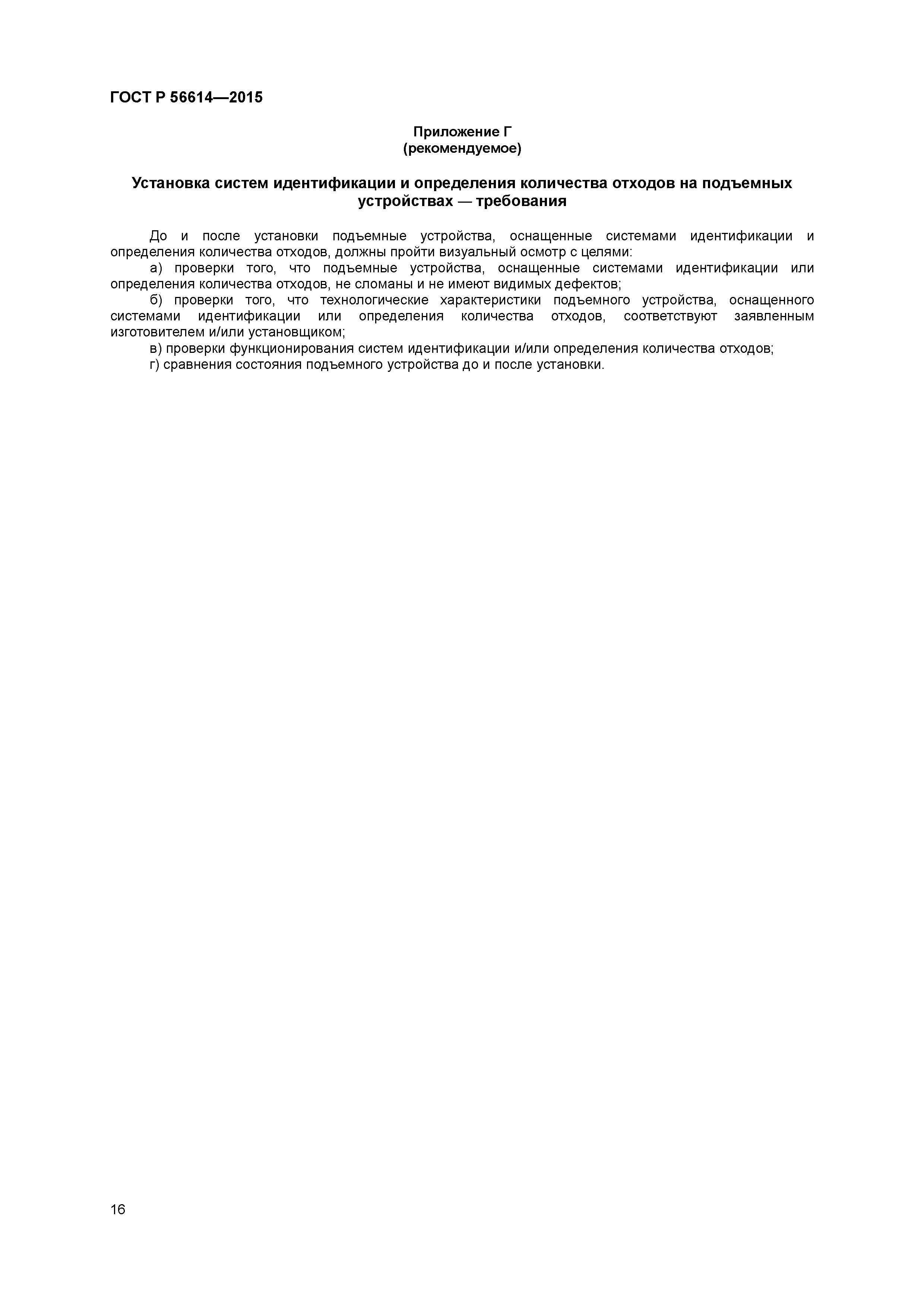 ГОСТ Р 56614—2015

Приложение Г
(рекомендуемое)

Установка систем идентификации и определения количества отходов на подъемных устройствах — требования

До и после установки подъемные устройства, оснащенные системами идентификации и определения количества отходов, должны пройти визуальный осмотр с целями:

а) проверки того, что подъемные устройства, оснащенные системами идентификации или определения количества отходов, не сломаны и не имеют видимых дефектов;

б) проверки того, что технологические характеристики подъемного устройства, оснащенного системами идентификации или определения количества отходов, соответствуют заявленным изготовителем и/или установщиком;

в) проверки функционирования систем идентификации и/или определения количества отходов;

г) сравнения состояния подъемного устройства до и после установки.

16